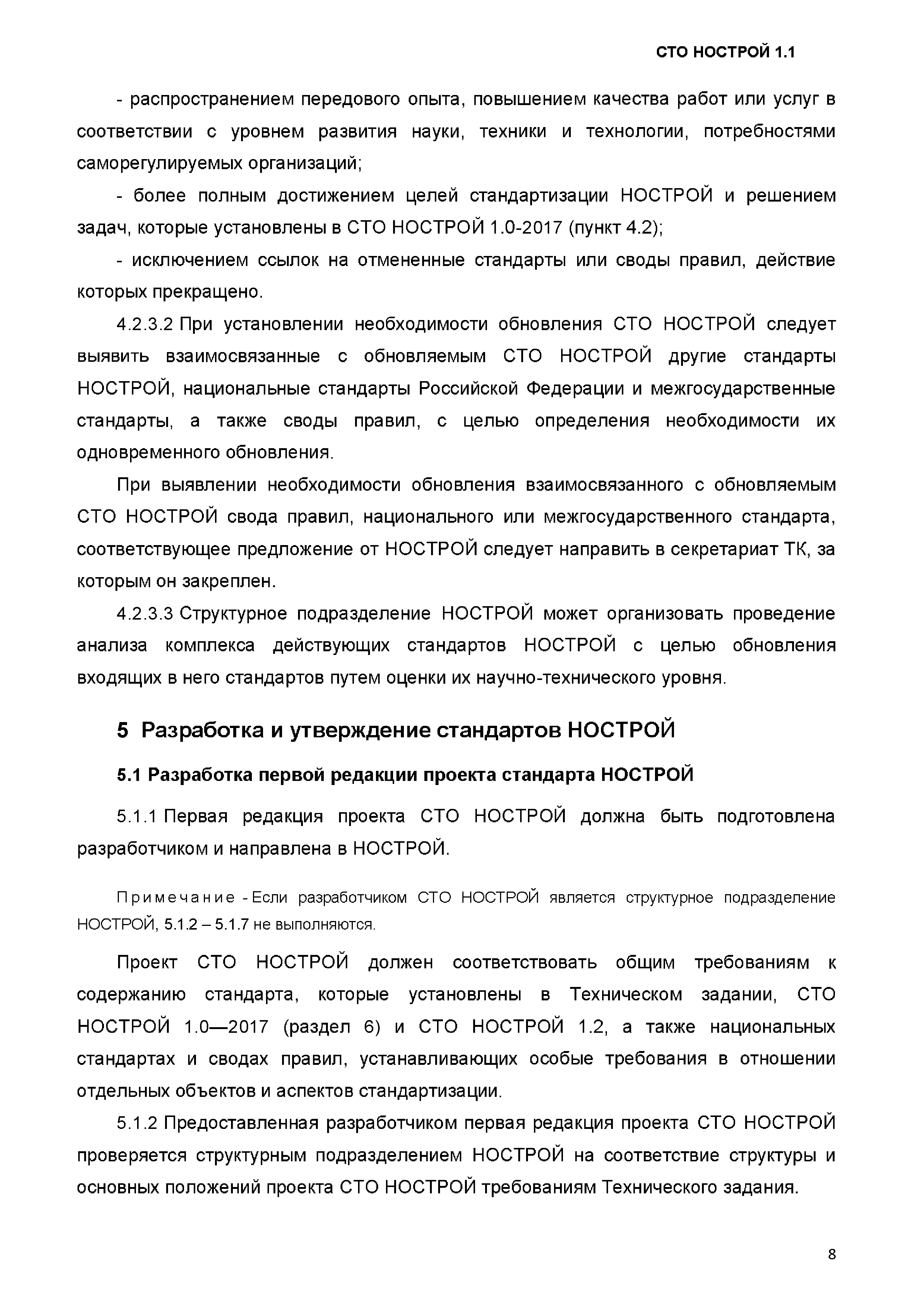 СТО НОСТРОЙ 1.1

- распространением передового опыта, повышением качества работ или услуг в соответствии с уровнем развития науки, техники и технологии, потребностями саморегулируемых организаций;

- более полным достижением целей стандартизации НОСТРОЙ и решением задач, которые установлены в СТО НОСТРОЙ 1.0-2017 (пункт 4.2);

- исключением ссылок на отмененные стандарты или своды правил, действие которых прекращено.

4.2.3.2 При установлении необходимости обновления СТО НОСТРОЙ следует выявить взаимосвязанные с обновляемым СТО НОСТРОЙ другие стандарты НОСТРОЙ, национальные стандарты Российской Федерации и межгосударственные стандарты, а также своды правил, с целью определения необходимости их одновременного обновления.

При выявлении необходимости обновления взаимосвязанного с обновляемым СТО НОСТРОЙ свода правил, национального или межгосударственного стандарта, соответствующее предложение от НОСТРОЙ следует направить в секретариат ТК, за которым он закреплен.

4.2.3.3 Структурное подразделение НОСТРОЙ может организовать проведение анализа комплекса действующих стандартов НОСТРОЙ с целью обновления входящих в него стандартов путем оценки их научно-технического уровня.

5 Разработка и утверждение стандартов НОСТРОЙ

5.1 Разработка первой редакции проекта стандарта НОСТРОЙ

5.1.1 Первая редакция проекта СТО НОСТРОЙ должна быть подготовлена разработчиком и направлена в НОСТРОЙ.

Примечание - Если разработчиком СТО НОСТРОЙ является структурное подразделение НОСТРОЙ, 5.1.2 – 5.1.7 не выполняются.

Проект СТО НОСТРОЙ должен соответствовать общим требованиям к содержанию стандарта, которые установлены в Техническом задании, СТО НОСТРОЙ 1.0—2017 (раздел 6) и СТО НОСТРОЙ 1.2, а также национальных стандартах и сводах правил, устанавливающих особые требования в отношении отдельных объектов и аспектов стандартизации.

5.1.2 Предоставленная разработчиком первая редакция проекта СТО НОСТРОЙ проверяется структурным подразделением НОСТРОЙ на соответствие структуры и основных положений проекта СТО НОСТРОЙ требованиям Технического задания.

8